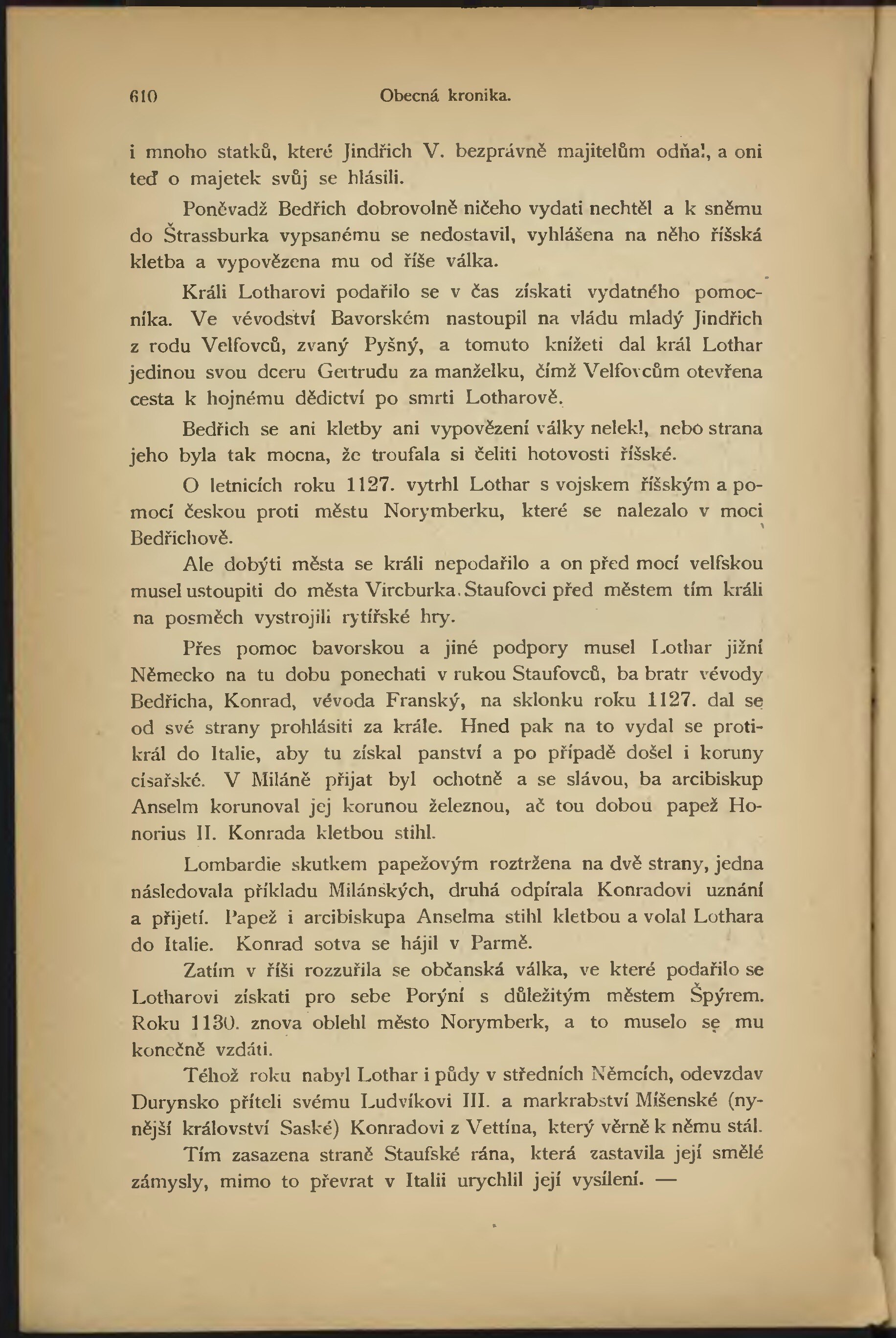 610 Obecná kronika.

i mnoho statků, které Jindřich V. bezprávně majitelům odňal, a oni teď o majetek svůj se hlásili.

Poněvadž Bedřich dobrovolně ničeho vydati nechtěl a k sněmu do Štrassburka vypsanému se nedostavil, vyhlášena na něho říšská kletba a vypovězena mu od říše válka.

Králi Lotharovi podařilo se v čas získati vydatného pomocníka. Ve vévodství Bavorském nastoupil na vládu mladý Jindřich z rodu Velfovců, zvaný Pyšný, a tomuto knížeti dal král Lothar jedinou svou dceru Gertrudu za manželku, čímž Velfovcům otevřena cesta k hojnému dědictví po smrti Lotharově.

Bedřich se ani kletby ani vypovězení války nelekl, nebo strana jeho byla tak mocna, že troufala si čeliti hotovosti říšské.

O letnicích roku 1127. vytrhl Lothar s vojskem říšským a pomocí českou proti městu Norymberku, které se nalezalo v moci Bedřichově.

Ale dobýti města se králi nepodařilo a on před mocí velfskou musel ustoupiti do města Vircburka. Staufovci před městem tím králi na posměch vystrojili rytířské hry.

Přes pomoc bavorskou a jiné podpory musel Lothar jižní Německo na tu dobu ponechati v rukou Staufovců, ba bratr vévody Bedřicha, Konrad, vévoda Franský, na sklonku roku 1127. dal se od své strany prohlásiti za krále. Hned pak na to vydal se protikrál do Italie, aby tu získal panství a po případě došel i koruny císařské. V Miláně přijat byl ochotně a se slávou, ba arcibiskup Anselm korunoval jej korunou železnou, ač tou dobou papež Honorius II. Konrada kletbou stihl.

Lombardie skutkem papežovým roztržena na dvě strany, jedna následovala příkladu Milánských, druhá odpírala Konradovi uznání a přijetí. Papež i arcibiskupa Anselma stihl kletbou a volal Lothara do Italie. Konrad sotva se hájil v Parmě.

Zatím v říši rozzuřila se občanská válka, ve které podařilo se Lotharovi získati pro sebe Porýní s důležitým městem Špýrem. Roku 1130. znova oblehl město Norymberk, a to muselo se mu konečně vzdáti.

Téhož roku nabyl Lothar i půdy v středních Němcích, odevzdav Durynsko příteli svému Ludvíkovi III. a markrabství Míšenské (nynější království Saské) Konradovi z Vettína, který věrně k němu stál.

Tím zasazena straně Staufské rána, která zastavila její smělé zámysly, mimo to převrat v Italii urychlil její vysílení. —